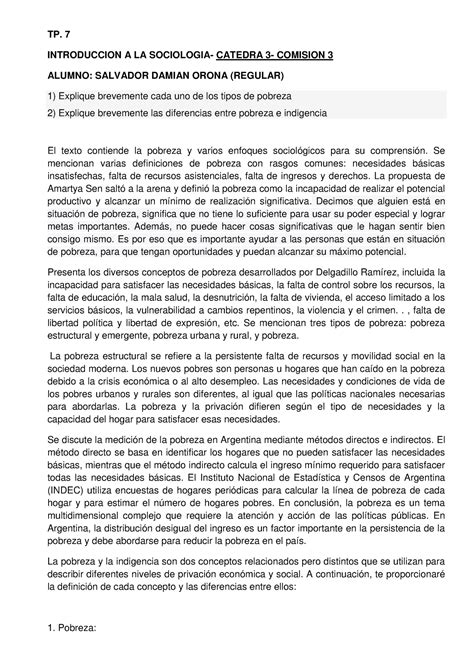 TP. 7

INTRODUCCION A LA SOCIOLOGIA- CATEDRA 3- COMISION 3

ALUMNO: SALVADOR DAMIAN ORONA (REGULAR)

1) Explique brevemente cada uno de los tipos de pobreza

2) Explique brevemente las diferencias entre pobreza e indigencia

El texto contiende la pobreza y varios enfoques sociológicos para su comprensión. Se mencionan varias definiciones de pobreza con rasgos comunes: necesidades básicas insatisfechas, falta de recursos asistenciales, falta de ingresos y derechos. La propuesta de Amartya Sen saltó a la arena y definió la pobreza como la incapacidad de realizar el potencial productivo y alcanzar un mínimo de realización significativa. Decimos que alguien está en situación de pobreza, significa que no tiene lo suficiente para usar su poder especial y lograr metas importantes. Además, no puede hacer cosas significativas que le hagan sentir bien consigo mismo. Es por eso que es importante ayudar a las personas que están en situación de pobreza, para que tengan oportunidades y puedan alcanzar su máximo potencial.

Presenta los diversos conceptos de pobreza desarrollados por Delgadillo Ramírez, incluida la incapacidad para satisfacer las necesidades básicas, la falta de control sobre los recursos, la falta de educación, la mala salud, la desnutrición, la falta de vivienda, el acceso limitado a los servicios básicos, la vulnerabilidad a cambios repentinos, la violencia y el crimen. . , falta de libertad política y libertad de expresión, etc. Se mencionan tres tipos de pobreza: pobreza estructural y emergente, pobreza urbana y rural, y pobreza.

La pobreza estructural se refiere a la persistente falta de recursos y movilidad social en la sociedad moderna. Los nuevos pobres son personas u hogares que han caído en la pobreza debido a la crisis económica o al alto desempleo. Las necesidades y condiciones de vida de los pobres urbanos y rurales son diferentes, al igual que las políticas nacionales necesarias para abordarlas. La pobreza y la privación difieren según el tipo de necesidades y la capacidad del hogar para satisfacer esas necesidades.

Se discute la medición de la pobreza en Argentina mediante métodos directos e indirectos. El método directo se basa en identificar los hogares que no pueden satisfacer las necesidades básicas, mientras que el método indirecto calcula el ingreso mínimo requerido para satisfacer todas las necesidades básicas. El Instituto Nacional de Estadística y Censos de Argentina (INDEC) utiliza encuestas de hogares periódicas para calcular la línea de pobreza de cada hogar y para estimar el número de hogares pobres. En conclusión, la pobreza es un tema multidimensional complejo que requiere la atención y acción de las políticas públicas. En Argentina, la distribución desigual del ingreso es un factor importante en la persistencia de la pobreza y debe abordarse para reducir la pobreza en el país.

La pobreza y la indigencia son dos conceptos relacionados pero distintos que se utilizan para describir diferentes niveles de privación económica y social. A continuación, te proporcionaré la definición de cada concepto y las diferencias entre ellos:

1. Pobreza: